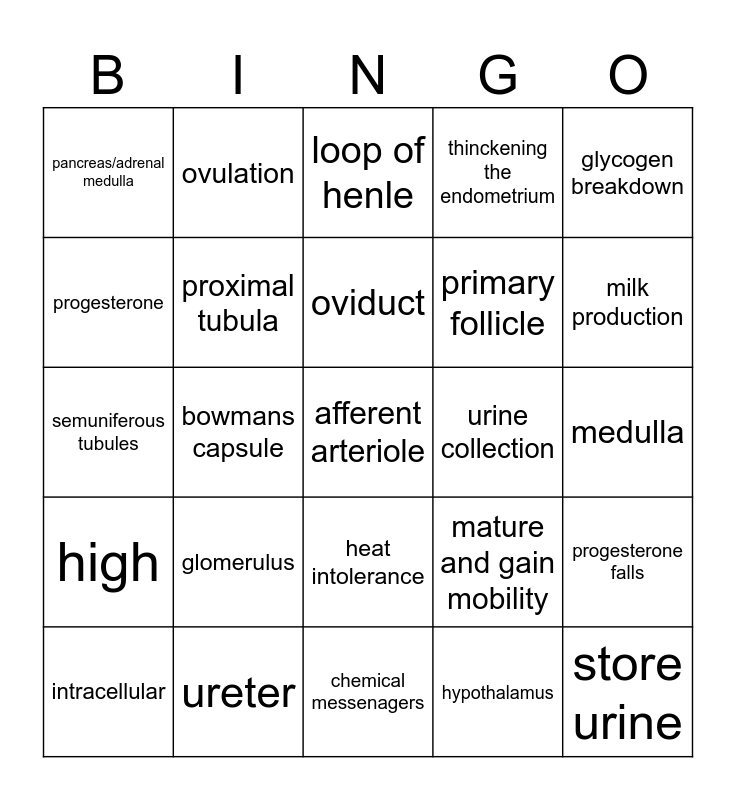 | B | I | N | G | O |
|---|---|---|---|---|
| pancreas/adrenal medulla | ovulation | loop of henle | thinckening the endometrium | glycogen breakdown |
| progesterone | proximal tubula | oviduct | primary follicle | milk production |
| semuniferous tubules | bowmans capsule | afferent arteriole | urine collection | medulla |
| high | glomerulus | heat intolerance | mature and gain mobility | progesterone falls |
| intracellular | ureter | chemical messenagers | hypothalamus | store urine |